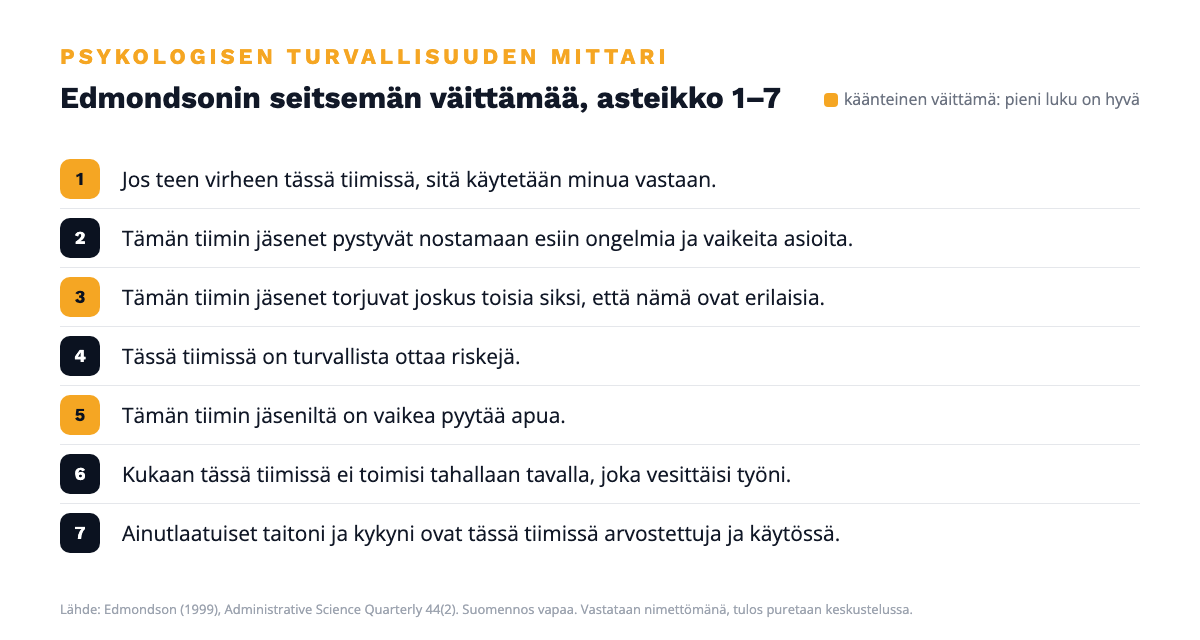 PSYKOLOGISEN TURVALLISUUDEN MITTARI

Edmondsonin seitsemän väittämää, asteikko 1–7

käänteinen väittämä: pieni luku on hyvä

1 Jos teen virheen tässä tiimissä, sitä käytetään minua vastaan.

2 Tämän tiimin jäsenet pystyvät nostamaan esiin ongelmia ja vaikeita asioita.

3 Tämän tiimin jäsenet torjuvat joskus toisia siksi, että nämä ovat erilaisia.

4 Tässä tiimissä on turvallista ottaa riskejä.

5 Tämän tiimin jäseniltä on vaikea pyytää apua.

6 Kukaan tässä tiimissä ei toimisi tahallaan tavalla, joka vesittäisi työni.

7 Ainutlaatuiset taitoni ja kykyni ovat tässä tiimissä arvostettuja ja käytössä.

Lähde: Edmondson (1999), Administrative Science Quarterly 44(2). Suomennos vapaa. Vastataan nimettömänä, tulos puretaan keskustelussa.